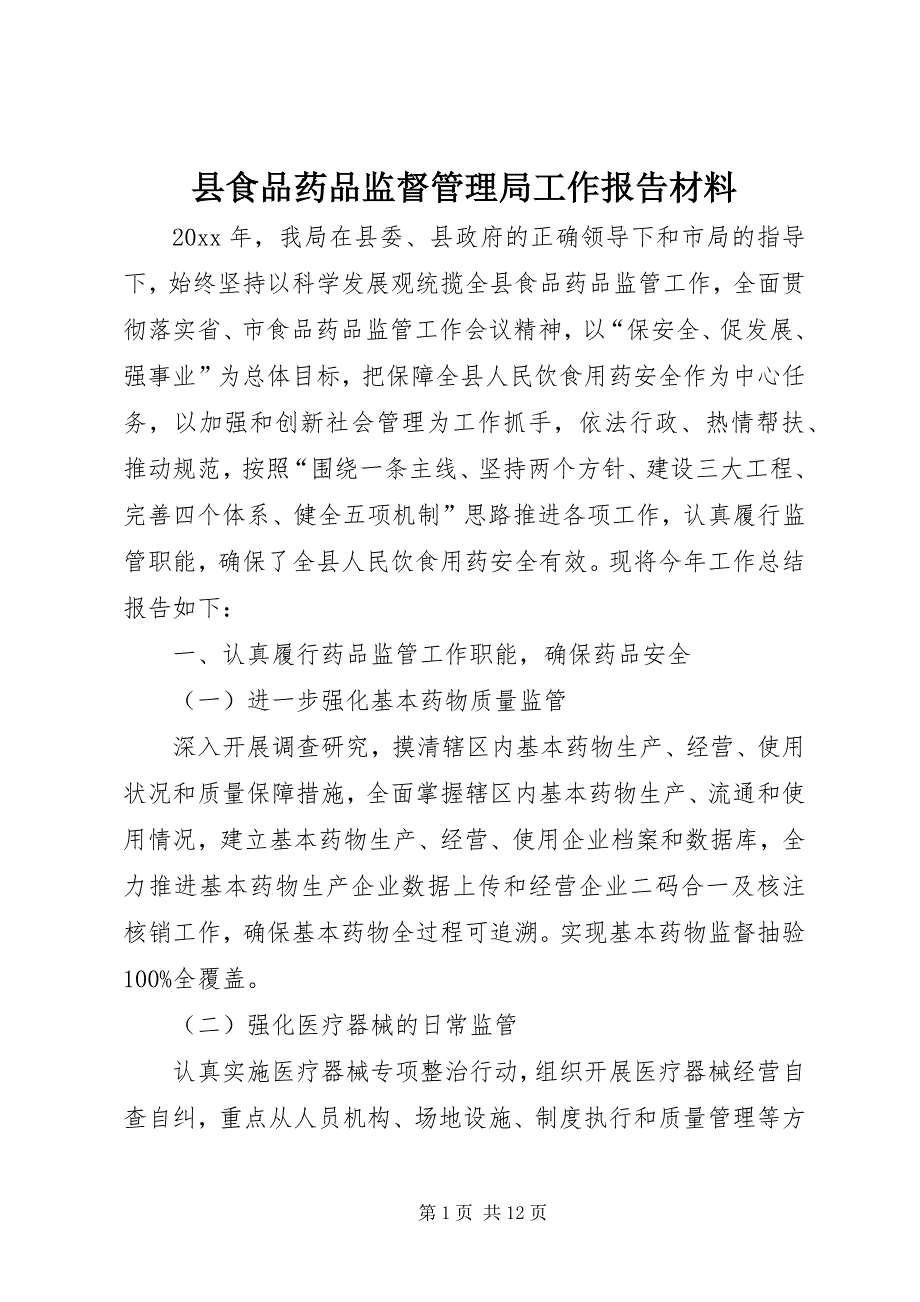 县食品药品监督管理局工作报告材料

20xx 年，我局在县委、县政府的正确领导下和市局的指导下，始终坚持以科学发展观统揽全县食品药品监管工作，全面贯彻落实省、市食品药品监管工作会议精神，以“保安全、促发展、强事业”为总体目标，把保障全县人民饮食用药安全作为中心任务，以加强和创新社会管理为工作抓手，依法行政、热情帮扶、推动规范，按照“围绕一条主线、坚持两个方针、建设三大工程、完善四个体系、健全五项机制”思路推进各项工作，认真履行监管职能，确保了全县人民饮食用药安全有效。现将今年工作总结报告如下：

一、认真履行药品监管工作职能，确保药品安全

（一）进一步强化基本药物质量监管

深入开展调查研究，摸清辖区内基本药物生产、经营、使用状况和质量保障措施，全面掌握辖区内基本药物生产、流通和使用情况，建立基本药物生产、经营、使用企业档案和数据库，全力推进基本药物生产企业数据上传和经营企业二码合一及核注核销工作，确保基本药物全过程可追溯。实现基本药物监督抽验100%全覆盖。

（二）强化医疗器械的日常监管

认真实施医疗器械专项整治行动，组织开展医疗器械经营自查自纠，重点从人员机构、场地设施、制度执行和质量管理等方

第 1 页 共 12 页